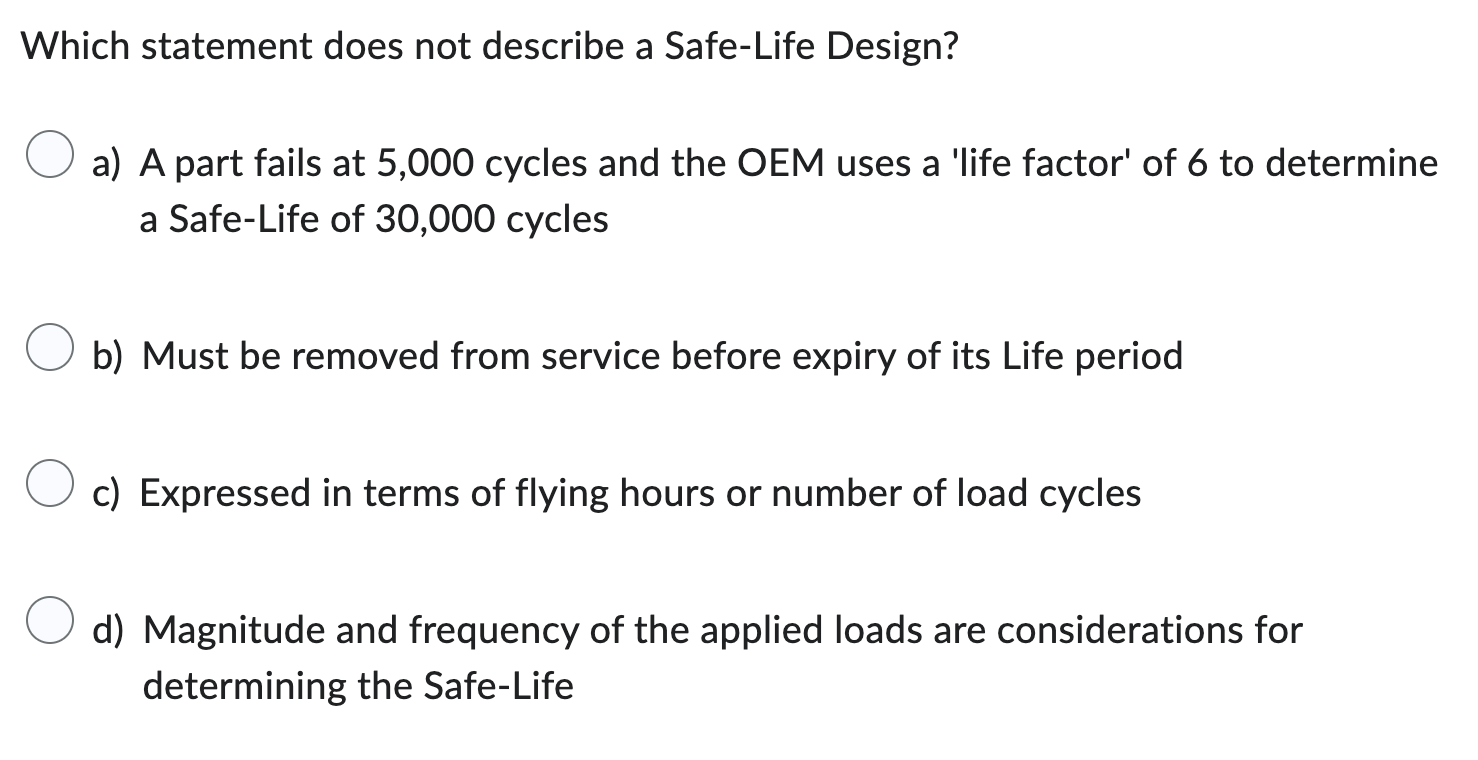 Which statement does not describe a Safe-Life Design?

a) A part fails at 5,000 cycles and the OEM uses a 'life factor' of 6 to determine a Safe-Life of 30,000 cycles

b) Must be removed from service before expiry of its Life period

c) Expressed in terms of flying hours or number of load cycles

d) Magnitude and frequency of the applied loads are considerations for determining the Safe-Life